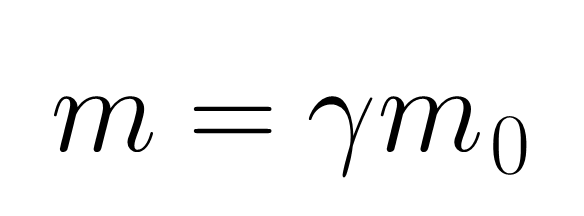 $m = \gamma m_0$